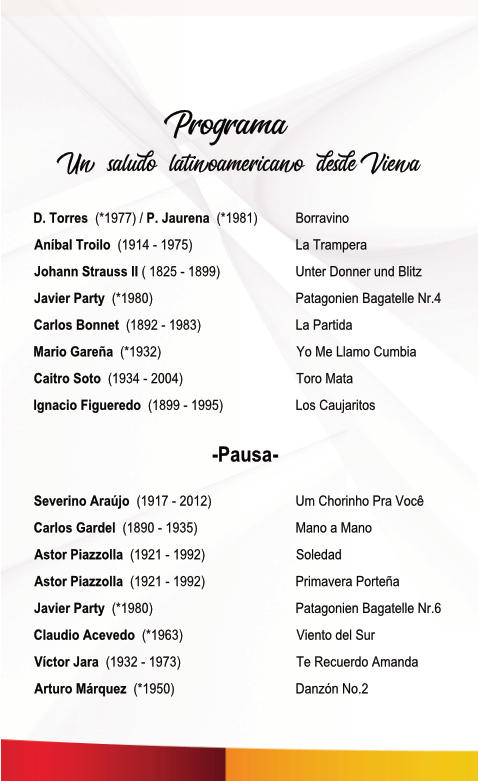 Programa
Un saludo latinoamericano desde Viena

| | |
|---|---|
| D. Torres (*1977) / P. Jaurena (*1981) | Borravino |
| Aníbal Troilo (1914 - 1975) | La Trampera |
| Johann Strauss II ( 1825 - 1899) | Unter Donner und Blitz |
| Javier Party (*1980) | Patagonien Bagatelle Nr.4 |
| Carlos Bonnet (1892 - 1983) | La Partida |
| Mario Gareña (*1932) | Yo Me Llamo Cumbia |
| Caitro Soto (1934 - 2004) | Toro Mata |
| Ignacio Figueredo (1899 - 1995) | Los Caujaritos |

-Pausa-

| | |
|---|---|
| Severino Araújo (1917 - 2012) | Um Chorinho Pra Você |
| Carlos Gardel (1890 - 1935) | Mano a Mano |
| Astor Piazzolla (1921 - 1992) | Soledad |
| Astor Piazzolla (1921 - 1992) | Primavera Porteña |
| Javier Party (*1980) | Patagonien Bagatelle Nr.6 |
| Claudio Acevedo (*1963) | Viento del Sur |
| Víctor Jara (1932 - 1973) | Te Recuerdo Amanda |
| Arturo Márquez (*1950) | Danzón No.2 |